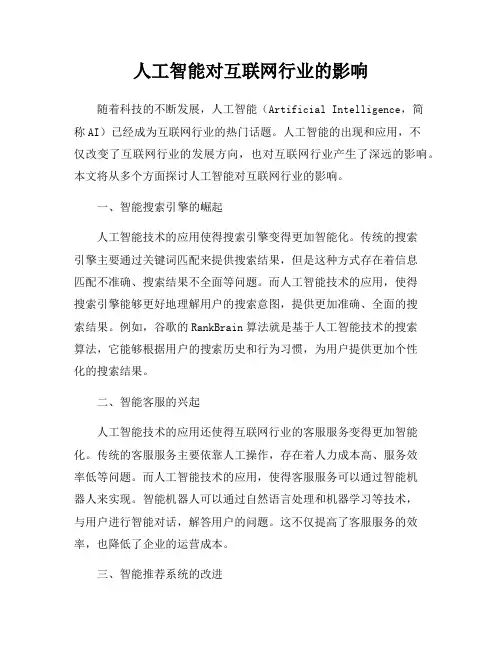 人工智能对互联网行业的影响

随着科技的不断发展，人工智能（Artificial Intelligence，简称AI）已经成为互联网行业的热门话题。人工智能的出现和应用，不仅改变了互联网行业的发展方向，也对互联网行业产生了深远的影响。本文将从多个方面探讨人工智能对互联网行业的影响。

一、智能搜索引擎的崛起

人工智能技术的应用使得搜索引擎变得更加智能化。传统的搜索引擎主要通过关键词匹配来提供搜索结果，但是这种方式存在着信息匹配不准确、搜索结果不全面等问题。而人工智能技术的应用，使得搜索引擎能够更好地理解用户的搜索意图，提供更加准确、全面的搜索结果。例如，谷歌的RankBrain算法就是基于人工智能技术的搜索算法，它能够根据用户的搜索历史和行为习惯，为用户提供更加个性化的搜索结果。

二、智能客服的兴起

人工智能技术的应用还使得互联网行业的客服服务变得更加智能化。传统的客服服务主要依靠人工操作，存在着人力成本高、服务效率低等问题。而人工智能技术的应用，使得客服服务可以通过智能机器人来实现。智能机器人可以通过自然语言处理和机器学习等技术，与用户进行智能对话，解答用户的问题。这不仅提高了客服服务的效率，也降低了企业的运营成本。

三、智能推荐系统的改进